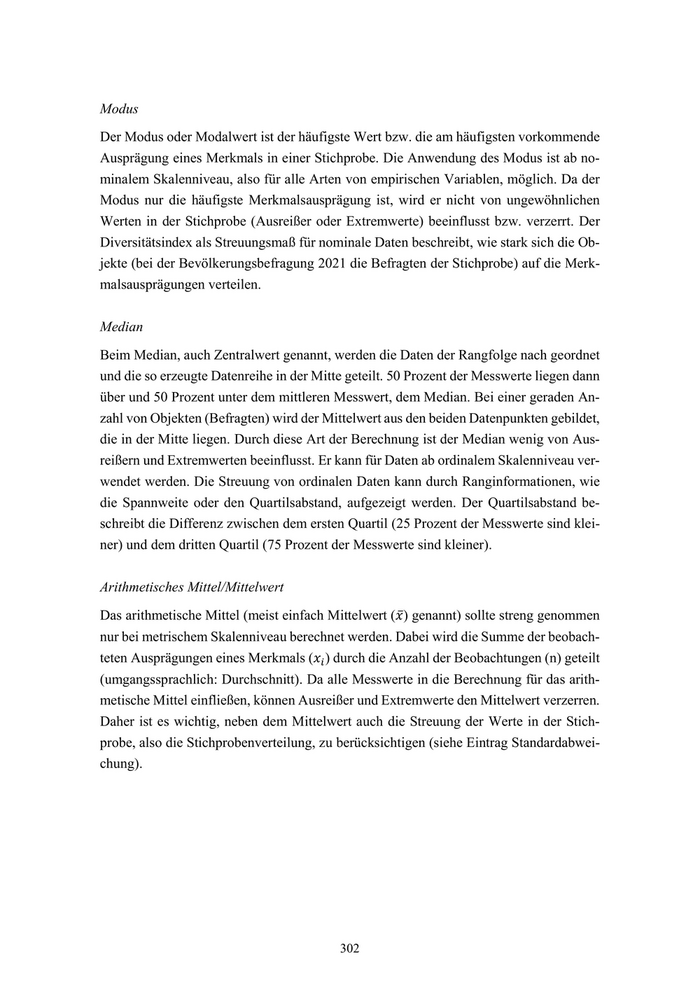 Modus

Der Modus oder Modalwert ist der häufigste Wert bzw. die am häufigsten vorkommende Ausprägung eines Merkmals in einer Stichprobe. Die Anwendung des Modus ist ab nominalem Skalenniveau, also für alle Arten von empirischen Variablen, möglich. Da der Modus nur die häufigste Merkmalsausprägung ist, wird er nicht von ungewöhnlichen Werten in der Stichprobe (Ausreißer oder Extremwerte) beeinflusst bzw. verzerrt. Der Diversitätsindex als Streuungsmaß für nominale Daten beschreibt, wie stark sich die Objekte (bei der Bevölkerungsbefragung 2021 die Befragten der Stichprobe) auf die Merkmalsausprägungen verteilen.

Median

Beim Median, auch Zentralwert genannt, werden die Daten der Rangfolge nach geordnet und die so erzeugte Datenreihe in der Mitte geteilt. 50 Prozent der Messwerte liegen dann über und 50 Prozent unter dem mittleren Messwert, dem Median. Bei einer geraden Anzahl von Objekten (Befragten) wird der Mittelwert aus den beiden Datenpunkten gebildet, die in der Mitte liegen. Durch diese Art der Berechnung ist der Median wenig von Ausreißern und Extremwerten beeinflusst. Er kann für Daten ab ordinalem Skalenniveau verwendet werden. Die Streuung von ordinalen Daten kann durch Ranginformationen, wie die Spannweite oder den Quartilsabstand, aufgezeigt werden. Der Quartilsabstand beschreibt die Differenz zwischen dem ersten Quartil (25 Prozent der Messwerte sind kleiner) und dem dritten Quartil (75 Prozent der Messwerte sind kleiner).

Arithmetisches Mittel/Mittelwert

Das arithmetische Mittel (meist einfach Mittelwert ($\bar{x}$) genannt) sollte streng genommen nur bei metrischem Skalenniveau berechnet werden. Dabei wird die Summe der beobachteten Ausprägungen eines Merkmals ($x_i$) durch die Anzahl der Beobachtungen (n) geteilt (umgangssprachlich: Durchschnitt). Da alle Messwerte in die Berechnung für das arithmetische Mittel einfließen, können Ausreißer und Extremwerte den Mittelwert verzerren. Daher ist es wichtig, neben dem Mittelwert auch die Streuung der Werte in der Stichprobe, also die Stichprobenverteilung, zu berücksichtigen (siehe Eintrag Standardabweichung).

302